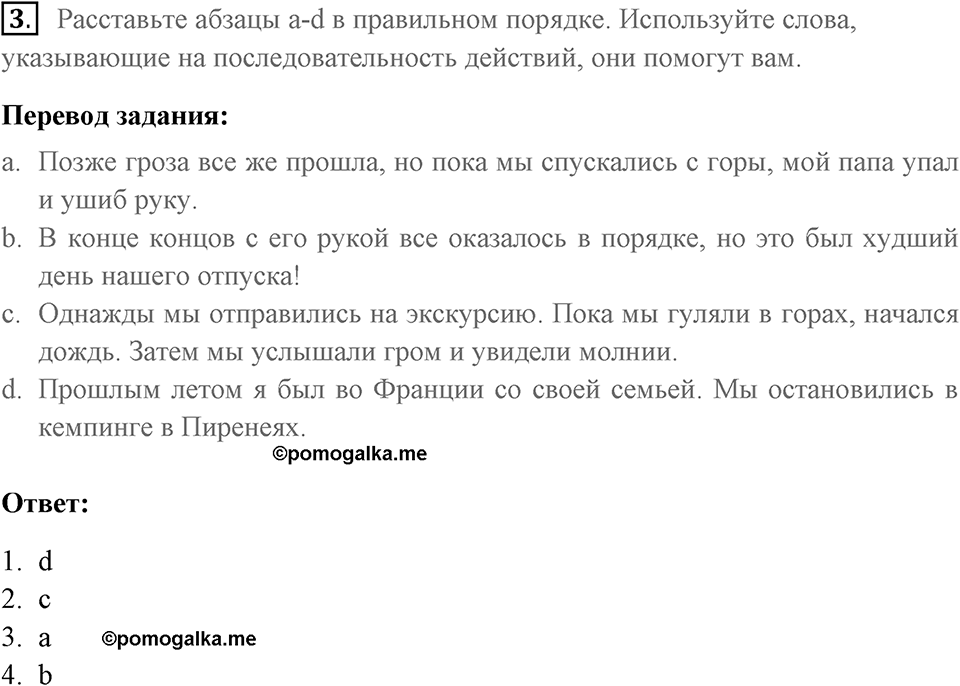 3. Расставьте абзацы a-d в правильном порядке. Используйте слова, указывающие на последовательность действий, они помогут вам.

**Перевод задания:**

a. Позже гроза все же прошла, но пока мы спускались с горы, мой папа упал и ушиб руку.
b. В конце концов с его рукой все оказалось в порядке, но это был худший день нашего отпуска!
c. Однажды мы отправились на экскурсию. Пока мы гуляли в горах, начался дождь. Затем мы услышали гром и увидели молнии.
d. Прошлым летом я был во Франции со своей семьей. Мы остановились в кемпинге в Пиренеях.

©pomogalka.me

**Ответ:**

1. d
2. c
3. a ©pomogalka.me
4. b